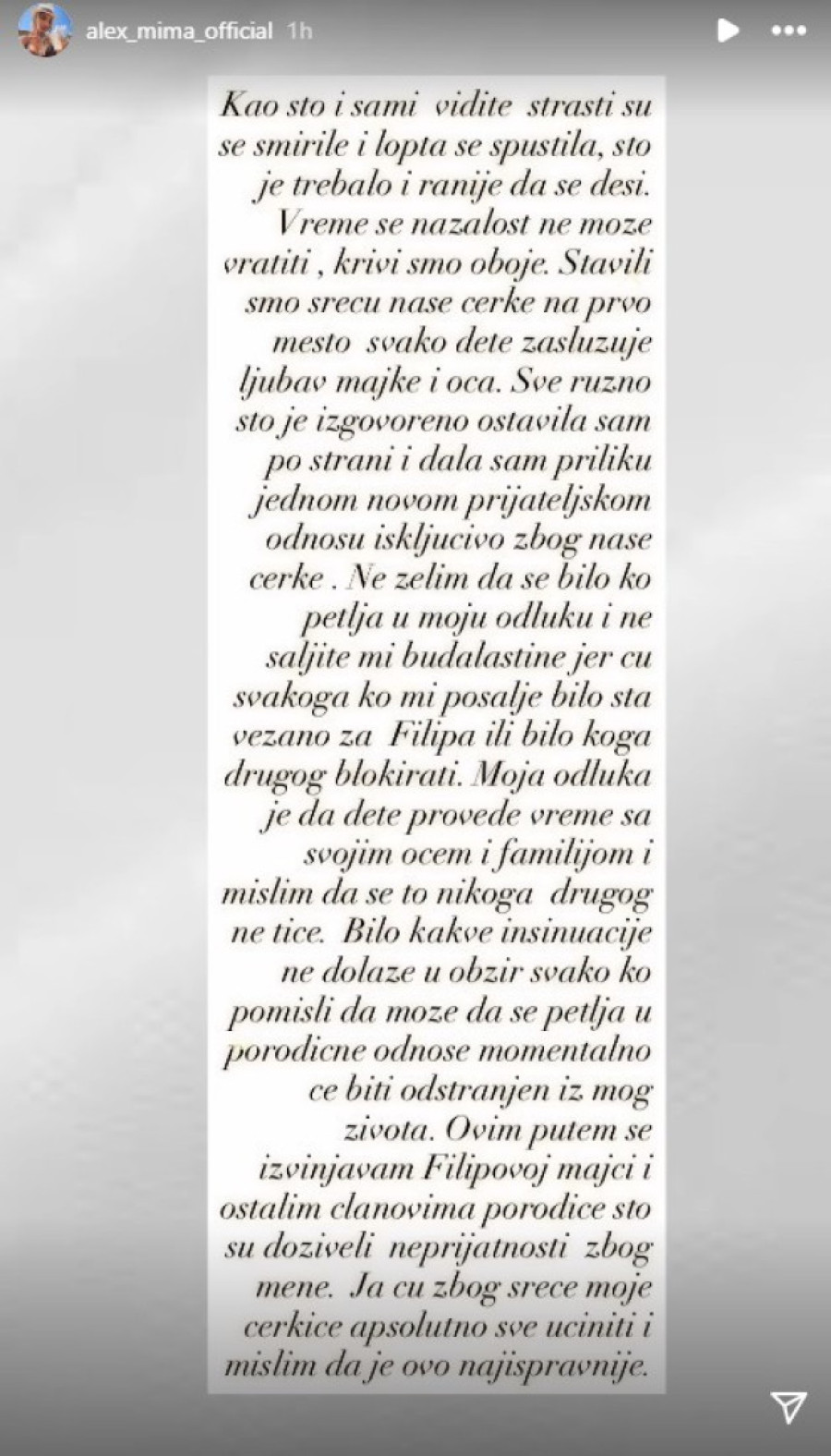 alex_mima_official 1h

Kao sto i sami vidite strasti su se smirile i lopta se spustila, sto je trebalo i ranije da se desi. Vreme se nazalost ne moze vratiti , krivi smo oboje. Stavili smo srecu nase cerke na prvo mesto svako dete zasluzuje ljubav majke i oca. Sve ruzno sto je izgovoreno ostavila sam po strani i dala sam priliku jednom novom prijateljskom odnosu iskljucivo zbog nase cerke . Ne zelim da se bilo ko petlja u moju odluku i ne saljite mi budalastine jer cu svakoga ko mi posalje bilo sta vezano za Filipa ili bilo koga drugog blokirati. Moja odluka je da dete provede vreme sa svojim ocem i familijom i mislim da se to nikoga drugog ne tice. Bilo kakve insinuacije ne dolaze u obzir svako ko pomisli da moze da se petlja u porodicne odnose momentalno ce biti odstranjen iz mog zivota. Ovim putem se izvinjavam Filipovoj majci i ostalim clanovima porodice sto su doziveli neprijatnosti zbog mene. Ja cu zbog srece moje cerkice apsolutno sve uciniti i mislim da je ovo najispravnije.